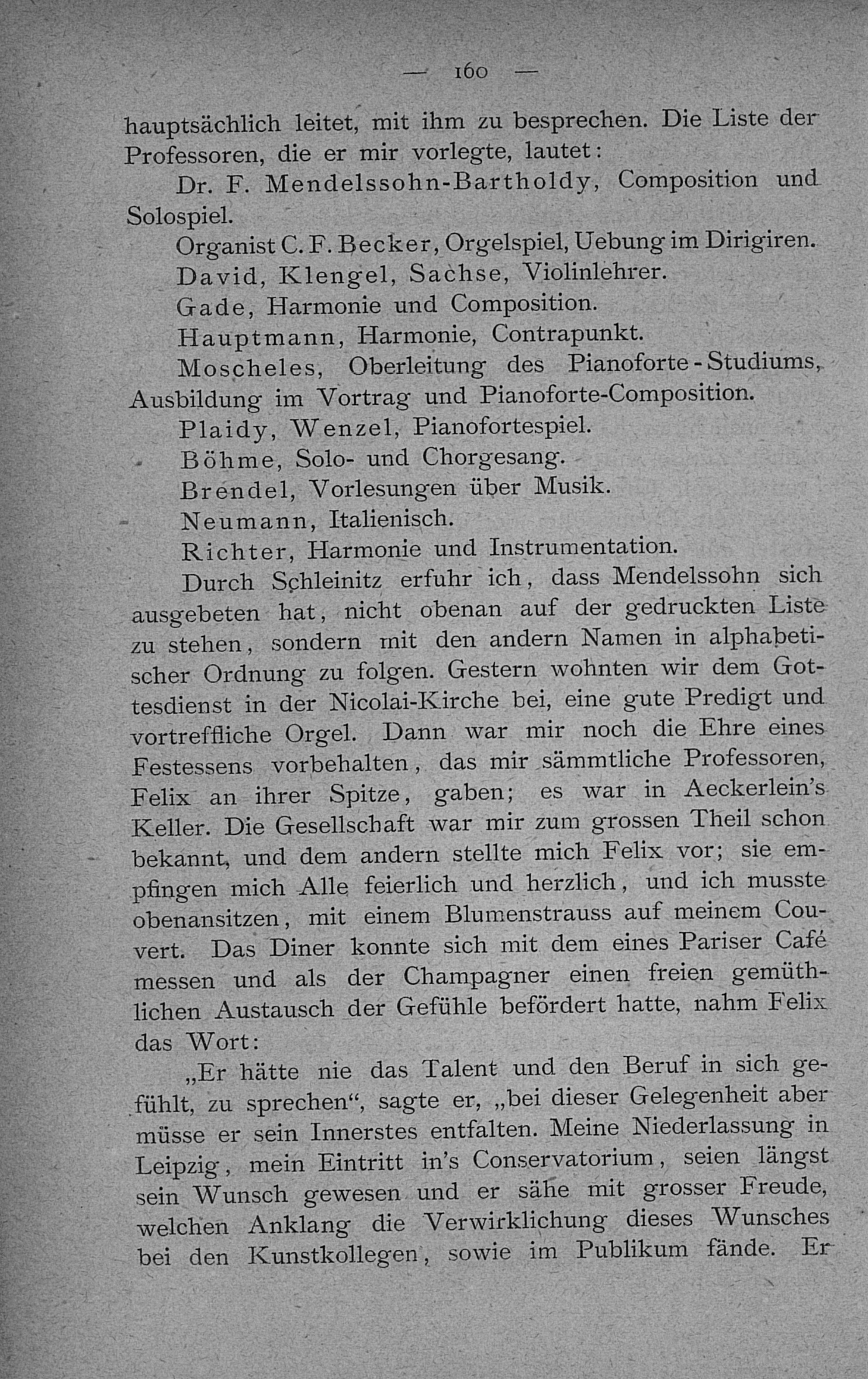 — 160 —

hauptsächlich leitet, mit ihm zu besprechen. Die Liste der Professoren, die er mir vorlegte, lautet:

Dr. F. Mendelssohn-Bartholdy, Composition und Solospiel.

Organist C. F. Becker, Orgelspiel, Uebung im Dirigiren.

David, Klengel, Sachse, Violinlehrer.

Gade, Harmonie und Composition.

Hauptmann, Harmonie, Contrapunkt.

Moscheles, Oberleitung des Pianoforte-Studiums, Ausbildung im Vortrag und Pianoforte-Composition.

Plaidy, Wenzel, Pianofortespiel.

Böhme, Solo- und Chorgesang.

Brendel, Vorlesungen über Musik.

Neumann, Italienisch.

Richter, Harmonie und Instrumentation.

Durch Schleinitz erfuhr ich, dass Mendelssohn sich ausgebeten hat, nicht obenan auf der gedruckten Liste zu stehen, sondern mit den andern Namen in alphabetischer Ordnung zu folgen. Gestern wohnten wir dem Gottesdienst in der Nicolai-Kirche bei, eine gute Predigt und vortreffliche Orgel. Dann war mir noch die Ehre eines Festessens vorbehalten, das mir sämmtliche Professoren, Felix an ihrer Spitze, gaben; es war in Aeckerlein's Keller. Die Gesellschaft war mir zum grossen Theil schon bekannt, und dem andern stellte mich Felix vor; sie empfingen mich Alle feierlich und herzlich, und ich musste obenansitzen, mit einem Blumenstrauss auf meinem Couvert. Das Diner konnte sich mit dem eines Pariser Café messen und als der Champagner einen freien gemüthlichen Austausch der Gefühle befördert hatte, nahm Felix das Wort:

„Er hätte nie das Talent und den Beruf in sich gefühlt, zu sprechen“, sagte er, „bei dieser Gelegenheit aber müsse er sein Innerstes entfalten. Meine Niederlassung in Leipzig, mein Eintritt in's Conservatorium, seien längst sein Wunsch gewesen und er sähe mit grosser Freude, welchen Anklang die Verwirklichung dieses Wunsches bei den Kunstkollegen, sowie im Publikum fände. Er